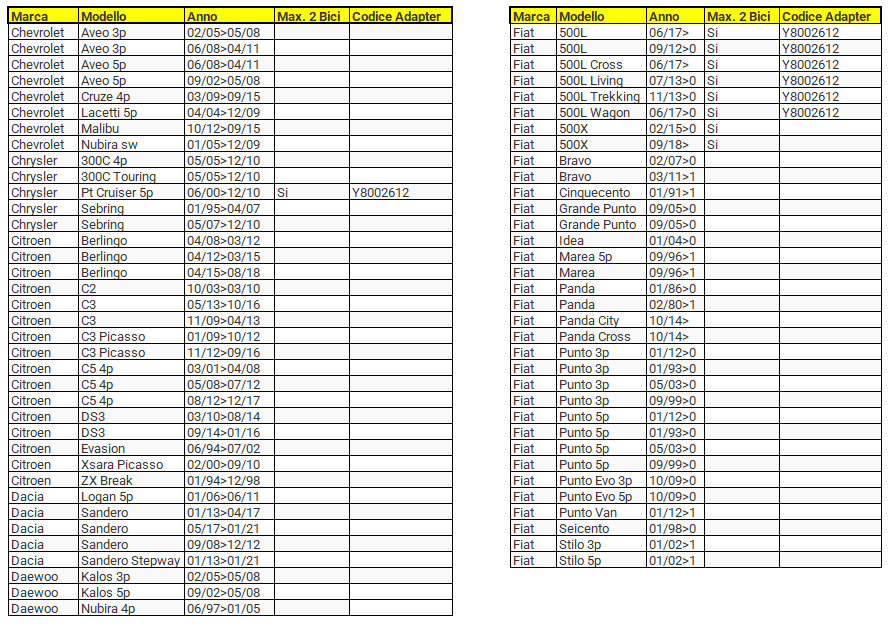 | Marca | Modello | Anno | Max. 2 Bici | Codice Adapter |
|---|---|---|---|---|
| Chevrolet | Aveo 3p | 02/05>05/08 | | |
| Chevrolet | Aveo 3p | 06/08>04/11 | | |
| Chevrolet | Aveo 5p | 06/08>04/11 | | |
| Chevrolet | Aveo 5p | 09/02>05/08 | | |
| Chevrolet | Cruze 4p | 03/09>09/15 | | |
| Chevrolet | Lacetti 5p | 04/04>12/09 | | |
| Chevrolet | Malibu | 10/12>09/15 | | |
| Chevrolet | Nubira sw | 01/05>12/09 | | |
| Chrysler | 300C 4p | 05/05>12/10 | | |
| Chrysler | 300C Touring | 05/05>12/10 | | |
| Chrysler | Pt Cruiser 5p | 06/00>12/10 | Si | Y8002612 |
| Chrysler | Sebring | 01/95>04/07 | | |
| Chrysler | Sebring | 05/07>12/10 | | |
| Citroen | Berlingo | 04/08>03/12 | | |
| Citroen | Berlingo | 04/12>03/15 | | |
| Citroen | Berlingo | 04/15>08/18 | | |
| Citroen | C2 | 10/03>03/10 | | |
| Citroen | C3 | 05/13>10/16 | | |
| Citroen | C3 | 11/09>04/13 | | |
| Citroen | C3 Picasso | 01/09>10/12 | | |
| Citroen | C3 Picasso | 11/12>09/16 | | |
| Citroen | C5 4p | 03/01>04/08 | | |
| Citroen | C5 4p | 05/08>07/12 | | |
| Citroen | C5 4p | 08/12>12/17 | | |
| Citroen | DS3 | 03/10>08/14 | | |
| Citroen | DS3 | 09/14>01/16 | | |
| Citroen | Evasion | 06/94>07/02 | | |
| Citroen | Xsara Picasso | 02/00>09/10 | | |
| Citroen | ZX Break | 01/94>12/98 | | |
| Dacia | Logan 5p | 01/06>06/11 | | |
| Dacia | Sandero | 01/13>04/17 | | |
| Dacia | Sandero | 05/17>01/21 | | |
| Dacia | Sandero | 09/08>12/12 | | |
| Dacia | Sandero Stepway | 01/13>01/21 | | |
| Daewoo | Kalos 3p | 02/05>05/08 | | |
| Daewoo | Kalos 5p | 09/02>05/08 | | |
| Daewoo | Nubira 4p | 06/97>01/05 | | |

| Marca | Modello | Anno | Max. 2 Bici | Codice Adapter |
|---|---|---|---|---|
| Fiat | 500L | 06/17> | Si | Y8002612 |
| Fiat | 500L | 09/12>0 | Si | Y8002612 |
| Fiat | 500L Cross | 06/17> | Si | Y8002612 |
| Fiat | 500L Living | 07/13>0 | Si | Y8002612 |
| Fiat | 500L Trekking | 11/13>0 | Si | Y8002612 |
| Fiat | 500L Wagon | 06/17>0 | Si | Y8002612 |
| Fiat | 500X | 02/15>0 | Si | |
| Fiat | 500X | 09/18> | Si | |
| Fiat | Bravo | 02/07>0 | | |
| Fiat | Bravo | 03/11>1 | | |
| Fiat | Cinquecento | 01/91>1 | | |
| Fiat | Grande Punto | 09/05>0 | | |
| Fiat | Grande Punto | 09/05>0 | | |
| Fiat | Idea | 01/04>0 | | |
| Fiat | Marea 5p | 09/96>1 | | |
| Fiat | Marea | 09/96>1 | | |
| Fiat | Panda | 01/86>0 | | |
| Fiat | Panda | 02/80>1 | | |
| Fiat | Panda City | 10/14> | | |
| Fiat | Panda Cross | 10/14> | | |
| Fiat | Punto 3p | 01/12>0 | | |
| Fiat | Punto 3p | 01/93>0 | | |
| Fiat | Punto 3p | 05/03>0 | | |
| Fiat | Punto 3p | 09/99>0 | | |
| Fiat | Punto 5p | 01/12>0 | | |
| Fiat | Punto 5p | 01/93>0 | | |
| Fiat | Punto 5p | 05/03>0 | | |
| Fiat | Punto 5p | 09/99>0 | | |
| Fiat | Punto Evo 3p | 10/09>0 | | |
| Fiat | Punto Evo 5p | 10/09>0 | | |
| Fiat | Punto Van | 01/12>1 | | |
| Fiat | Seicento | 01/98>0 | | |
| Fiat | Stilo 3p | 01/02>1 | | |
| Fiat | Stilo 5p | 01/02>1 | | |